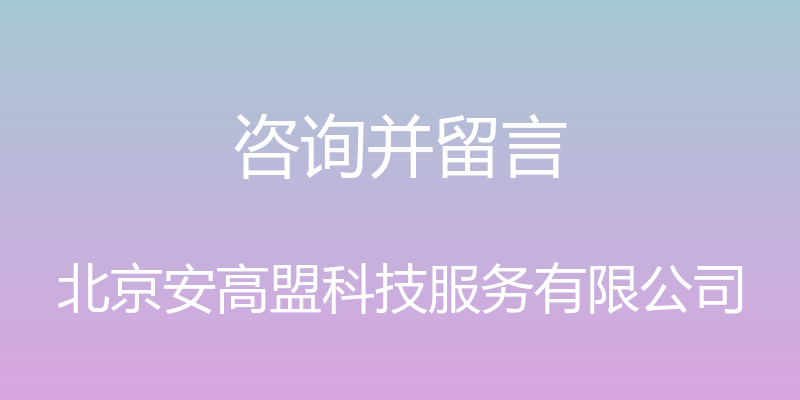 咨询并留言

北京安高盟科技服务有限公司